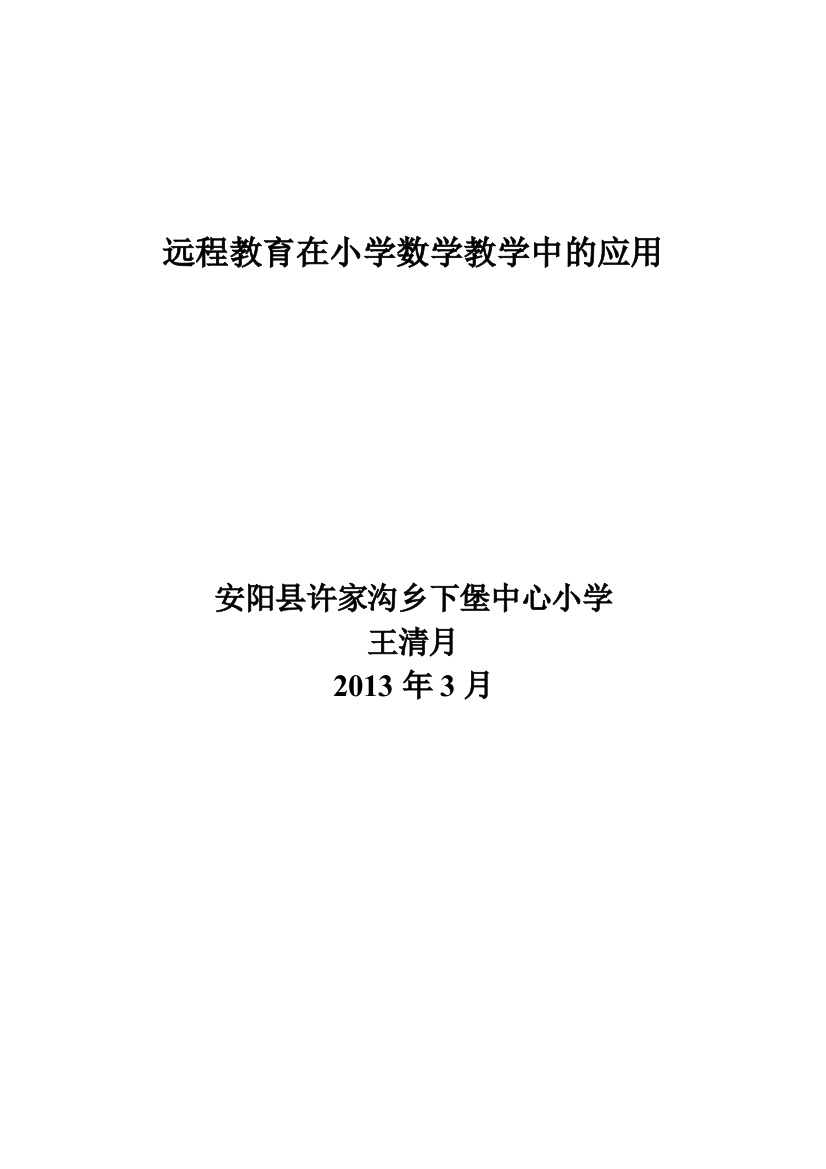 远程教育在小学数学教学中的应用

安阳县许家沟乡下堡中心小学
王清月
2013 年 3 月